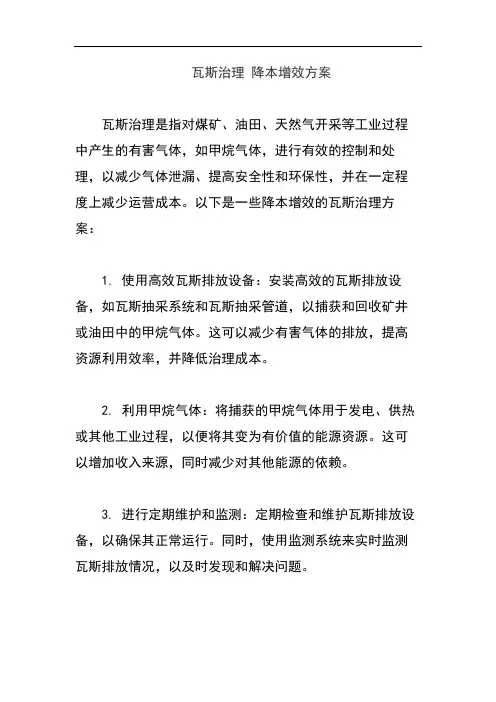 瓦斯治理 降本增效方案

瓦斯治理是指对煤矿、油田、天然气开采等工业过程中产生的有害气体，如甲烷气体，进行有效的控制和处理，以减少气体泄漏、提高安全性和环保性，并在一定程度上减少运营成本。以下是一些降本增效的瓦斯治理方案：

1. 使用高效瓦斯排放设备：安装高效的瓦斯排放设备，如瓦斯抽采系统和瓦斯抽采管道，以捕获和回收矿井或油田中的甲烷气体。这可以减少有害气体的排放，提高资源利用效率，并降低治理成本。

2. 利用甲烷气体：将捕获的甲烷气体用于发电、供热或其他工业过程，以便将其变为有价值的能源资源。这可以增加收入来源，同时减少对其他能源的依赖。

3. 进行定期维护和监测：定期检查和维护瓦斯排放设备，以确保其正常运行。同时，使用监测系统来实时监测瓦斯排放情况，以及时发现和解决问题。